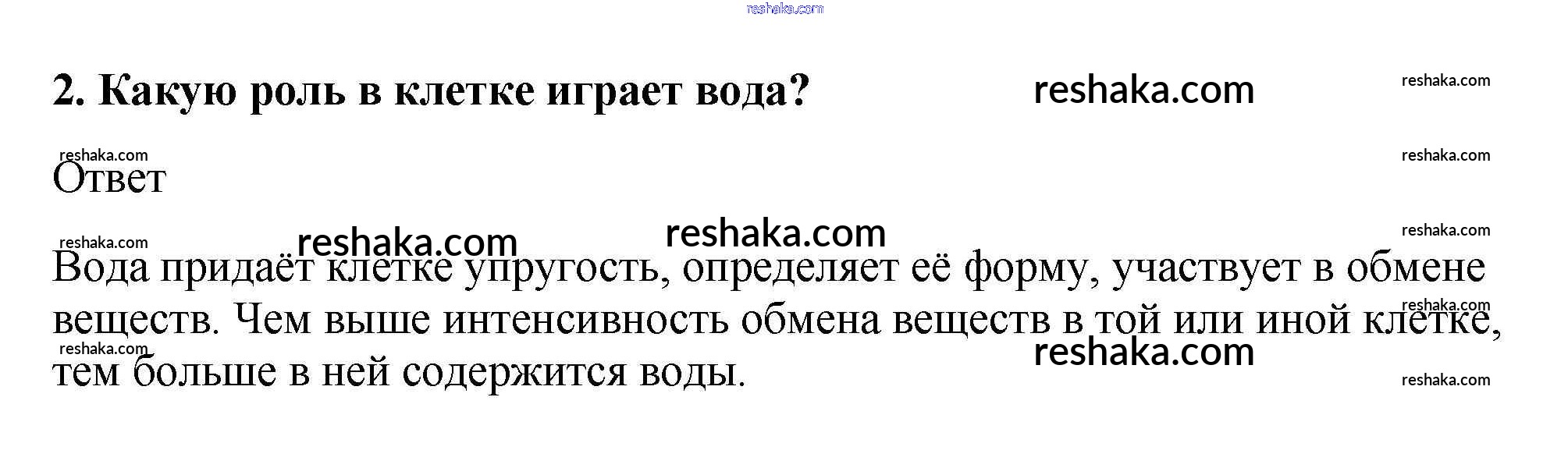 2. Какую роль в клетке играет вода?

Ответ

Вода придаёт клетке упругость, определяет её форму, участвует в обмене веществ. Чем выше интенсивность обмена веществ в той или иной клетке, тем больше в ней содержится воды.

reshaka.com